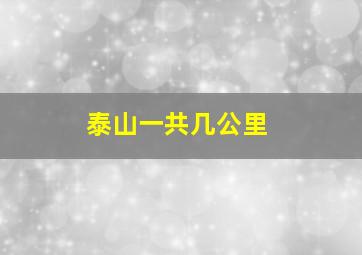 泰山一共几公里